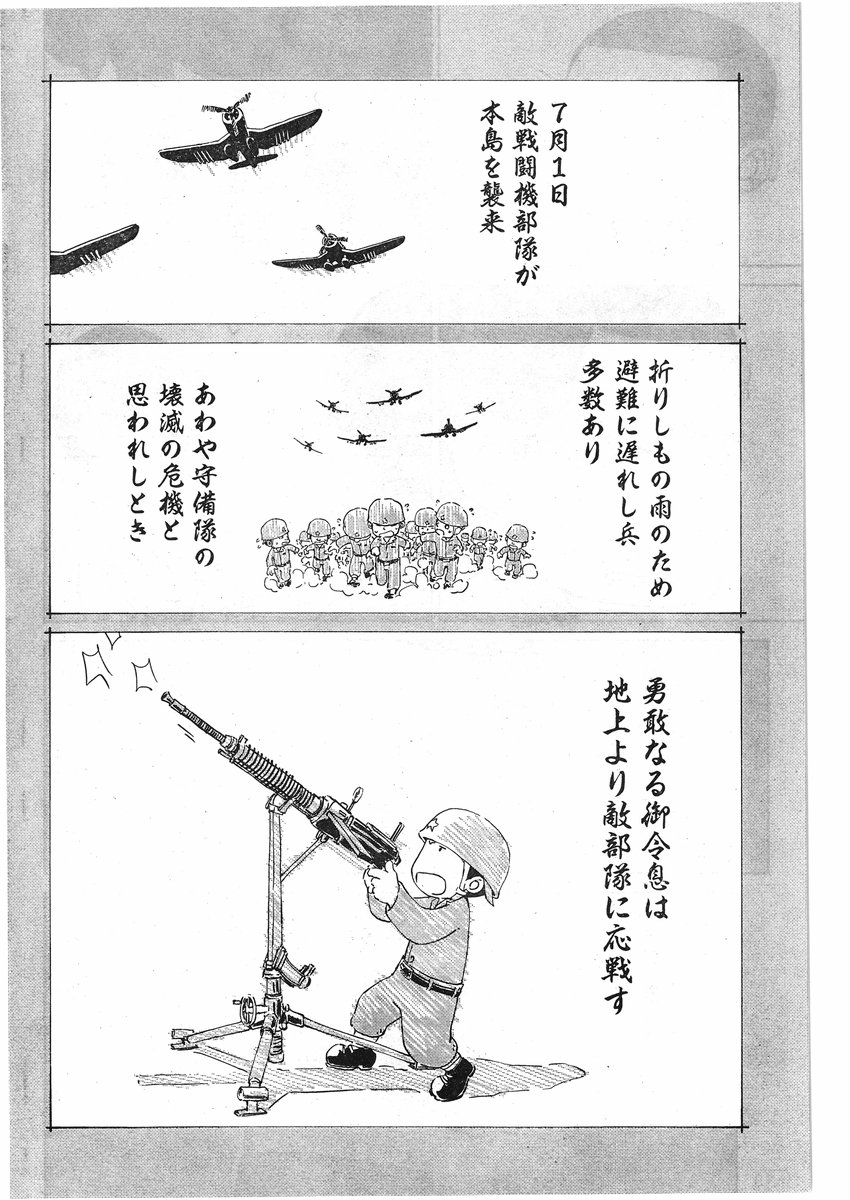 7月1日
敵戦闘機部隊が
本島を襲来

折りしもの雨のため
避難に遅れし兵
多数あり

あわや守備隊の
壊滅の危機と
思われしとき

勇敢なる御令息は
地上より敵部隊に応戦す